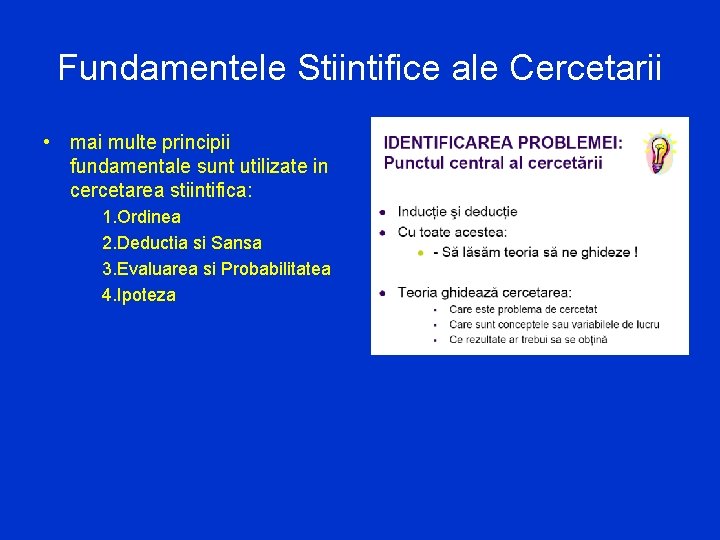 Fundamentele Stiintifice ale Cercetarii

• mai multe principii fundamentale sunt utilizate in cercetarea stiintifica:
1.Ordinea
2.Deductia si Sansa
3.Evaluarea si Probabilitatea
4.Ipoteza

IDENTIFICAREA PROBLEMEI:
Punctul central al cercetării

• Inducție și deducție
• Cu toate acestea:
• - Să lăsăm teoria să ne ghideze !

• Teoria ghidează cercetarea:
• Care este problema de cercetat
• Care sunt conceptele sau variabilele de lucru
• Ce rezultate ar trebui sa se obțină